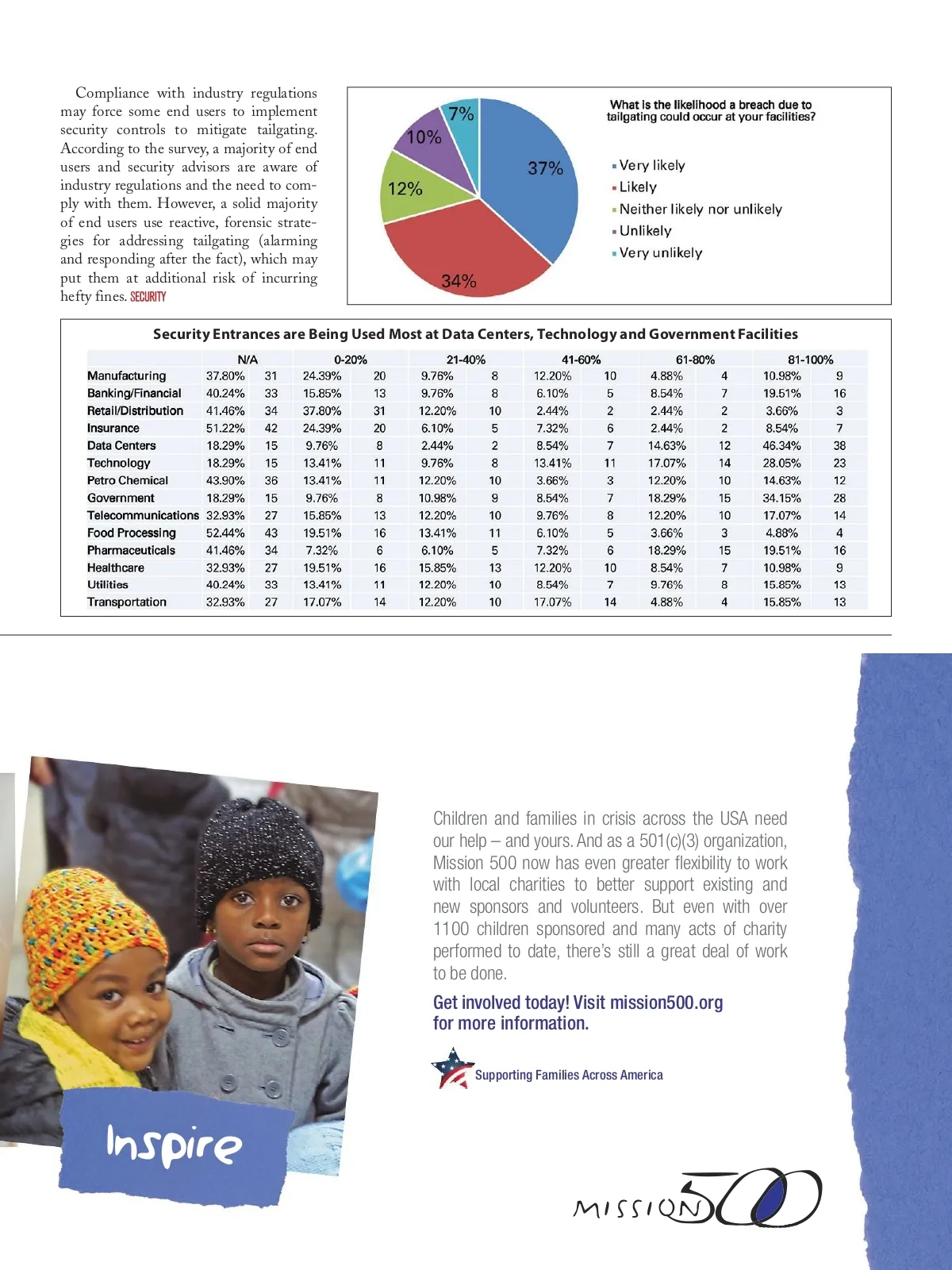 Compliance with industry regulations may force some end users to implement security controls to mitigate tailgating. According to the survey, a majority of end users and security advisors are aware of industry regulations and the need to comply with them. However, a solid majority of end users use reactive, forensic strategies for addressing tailgating (alarming and responding after the fact), which may put them at additional risk of incurring hefty fines. SECURITY

What is the likelihood a breach due to tailgating could occur at your facilities?

7%
10%
12%
37%
34%

Very likely
Likely
Neither likely nor unlikely
Unlikely
Very unlikely

Security Entrances are Being Used Most at Data Centers, Technology and Government Facilities

| | N/A | | 0-20% | | 21-40% | | 41-60% | | 61-80% | | 81-100% | |
|---|---|---|---|---|---|---|---|---|---|---|---|---|
| Manufacturing | 37.80% | 31 | 24.39% | 20 | 9.76% | 8 | 12.20% | 10 | 4.88% | 4 | 10.98% | 9 |
| Banking/Financial | 40.24% | 33 | 15.85% | 13 | 9.76% | 8 | 6.10% | 5 | 8.54% | 7 | 19.51% | 16 |
| Retail/Distribution | 41.46% | 34 | 37.80% | 31 | 12.20% | 10 | 2.44% | 2 | 2.44% | 2 | 3.66% | 3 |
| Insurance | 51.22% | 42 | 24.39% | 20 | 6.10% | 5 | 7.32% | 6 | 2.44% | 2 | 8.54% | 7 |
| Data Centers | 18.29% | 15 | 9.76% | 8 | 2.44% | 2 | 8.54% | 7 | 14.63% | 12 | 46.34% | 38 |
| Technology | 18.29% | 15 | 13.41% | 11 | 9.76% | 8 | 13.41% | 11 | 17.07% | 14 | 28.05% | 23 |
| Petro Chemical | 43.90% | 36 | 13.41% | 11 | 12.20% | 10 | 3.66% | 3 | 12.20% | 10 | 14.63% | 12 |
| Government | 18.29% | 15 | 9.76% | 8 | 10.98% | 9 | 8.54% | 7 | 18.29% | 15 | 34.15% | 28 |
| Telecommunications | 32.93% | 27 | 15.85% | 13 | 12.20% | 10 | 9.76% | 8 | 12.20% | 10 | 17.07% | 14 |
| Food Processing | 52.44% | 43 | 19.51% | 16 | 13.41% | 11 | 6.10% | 5 | 3.66% | 3 | 4.88% | 4 |
| Pharmaceuticals | 41.46% | 34 | 7.32% | 6 | 6.10% | 5 | 7.32% | 6 | 18.29% | 15 | 19.51% | 16 |
| Healthcare | 32.93% | 27 | 19.51% | 16 | 15.85% | 13 | 12.20% | 10 | 8.54% | 7 | 10.98% | 9 |
| Utilities | 40.24% | 33 | 13.41% | 11 | 12.20% | 10 | 8.54% | 7 | 9.76% | 8 | 15.85% | 13 |
| Transportation | 32.93% | 27 | 17.07% | 14 | 12.20% | 10 | 17.07% | 14 | 4.88% | 4 | 15.85% | 13 |

Inspire

Children and families in crisis across the USA need our help – and yours. And as a 501(c)(3) organization, Mission 500 now has even greater flexibility to work with local charities to better support existing and new sponsors and volunteers. But even with over 1100 children sponsored and many acts of charity performed to date, there's still a great deal of work to be done.

Get involved today! Visit mission500.org for more information.

Supporting Families Across America

MISSION 500